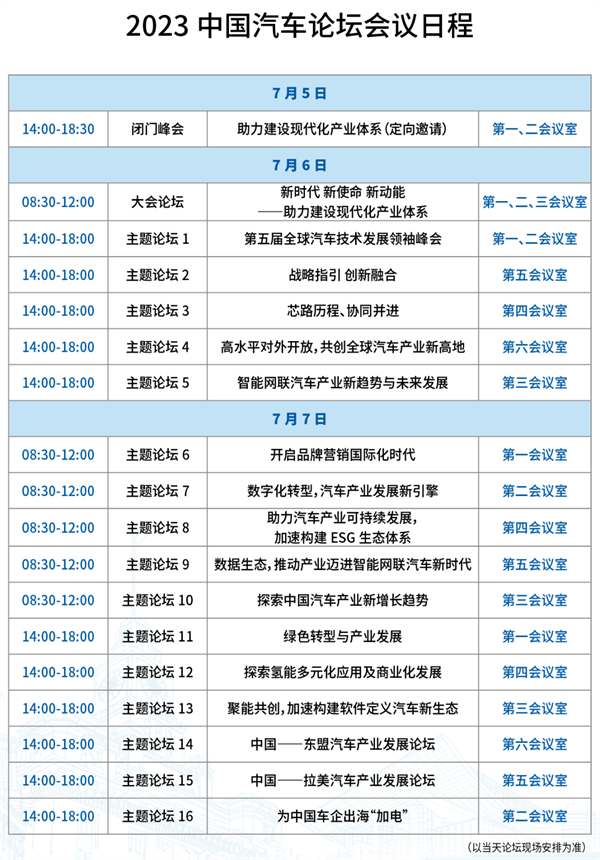 2023 中国汽车论坛会议日程

| 7月5日 | | | |
|---|---|---|---|
| 14:00-18:30 | 闭门峰会 | 助力建设现代化产业体系（定向邀请） | 第一、二会议室 |
| 7月6日 | | | |
| 08:30-12:00 | 大会论坛 | 新时代 新使命 新动能 ——助力建设现代化产业体系 | 第一、二、三会议室 |
| 14:00-18:00 | 主题论坛 1 | 第五届全球汽车技术发展领袖峰会 | 第一、二会议室 |
| 14:00-18:00 | 主题论坛 2 | 战略指引 创新融合 | 第五会议室 |
| 14:00-18:00 | 主题论坛 3 | 芯路历程、协同并进 | 第四会议室 |
| 14:00-18:00 | 主题论坛 4 | 高水平对外开放，共创全球汽车产业新高地 | 第六会议室 |
| 14:00-18:00 | 主题论坛 5 | 智能网联汽车产业新趋势与未来发展 | 第三会议室 |
| 7月7日 | | | |
| 08:30-12:00 | 主题论坛 6 | 开启品牌营销国际化时代 | 第一会议室 |
| 08:30-12:00 | 主题论坛 7 | 数字化转型，汽车产业发展新引擎 | 第二会议室 |
| 08:30-12:00 | 主题论坛 8 | 助力汽车产业可持续发展，加速构建 ESG 生态体系 | 第四会议室 |
| 08:30-12:00 | 主题论坛 9 | 数据生态，推动产业迈进智能网联汽车新时代 | 第五会议室 |
| 08:30-12:00 | 主题论坛 10 | 探索中国汽车产业新增长趋势 | 第三会议室 |
| 14:00-18:00 | 主题论坛 11 | 绿色转型与产业发展 | 第一会议室 |
| 14:00-18:00 | 主题论坛 12 | 探索氢能多元化应用及商业化发展 | 第四会议室 |
| 14:00-18:00 | 主题论坛 13 | 聚能共创，加速构建软件定义汽车新生态 | 第三会议室 |
| 14:00-18:00 | 主题论坛 14 | 中国——东盟汽车产业发展论坛 | 第六会议室 |
| 14:00-18:00 | 主题论坛 15 | 中国——拉美汽车产业发展论坛 | 第五会议室 |
| 14:00-18:00 | 主题论坛 16 | 为中国车企出海“加电” | 第二会议室 |

（以当天论坛现场安排为准）